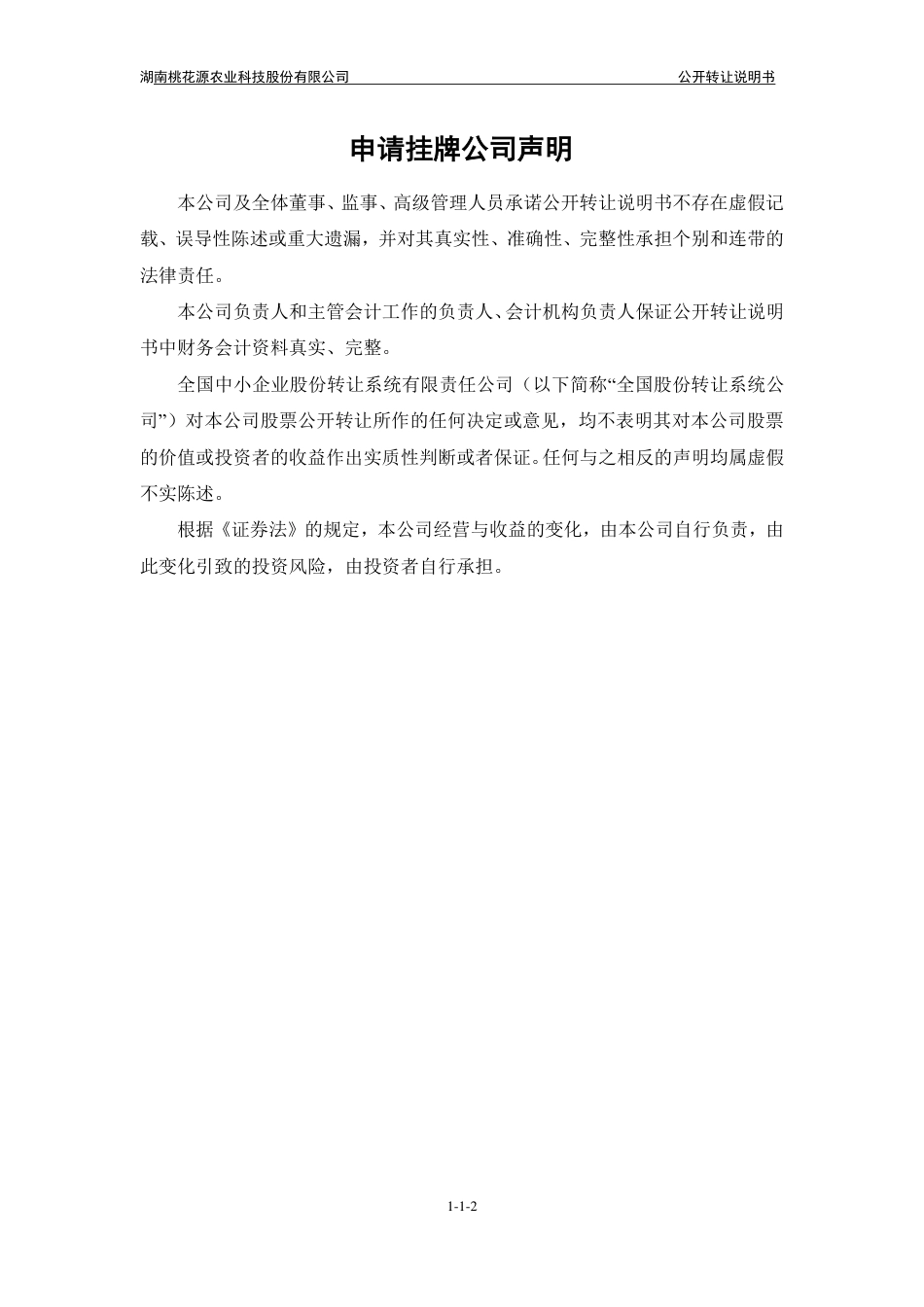 湖南桃花源农业科技股份有限公司 公开转让说明书

申请挂牌公司声明

本公司及全体董事、监事、高级管理人员承诺公开转让说明书不存在虚假记载、误导性陈述或重大遗漏，并对其真实性、准确性、完整性承担个别和连带的法律责任。

本公司负责人和主管会计工作的负责人、会计机构负责人保证公开转让说明书中财务会计资料真实、完整。

全国中小企业股份转让系统有限责任公司（以下简称“全国股份转让系统公司”）对本公司股票公开转让所作的任何决定或意见，均不表明其对本公司股票的价值或投资者的收益作出实质性判断或者保证。任何与之相反的声明均属虚假不实陈述。

根据《证券法》的规定，本公司经营与收益的变化，由本公司自行负责，由此变化引致的投资风险，由投资者自行承担。

1-1-2